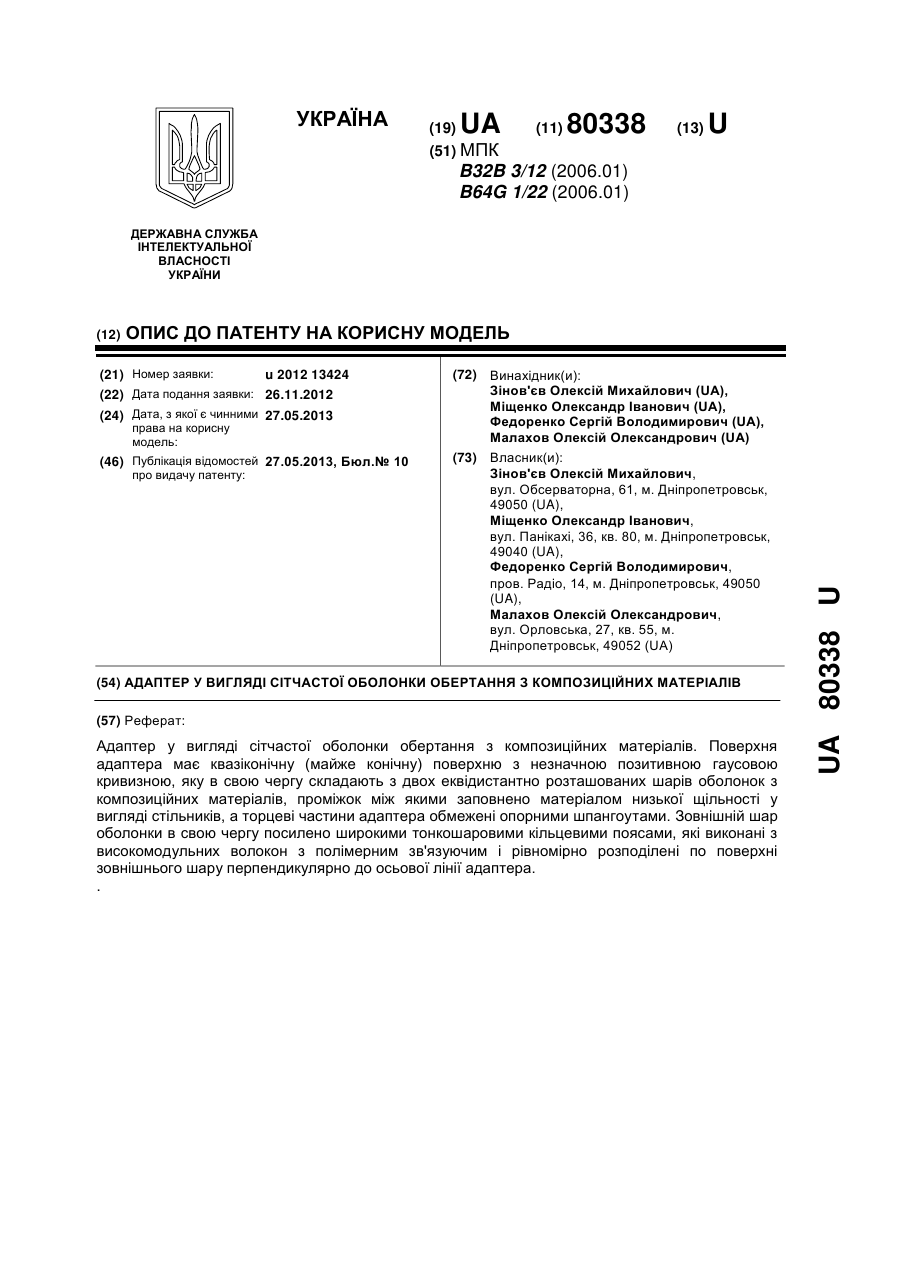 УКРАЇНА

(19) UA (11) 80338 (13) U

(51) МПК
B32B 3/12 (2006.01)
B64G 1/22 (2006.01)

ДЕРЖАВНА СЛУЖБА ІНТЕЛЕКТУАЛЬНОЇ ВЛАСНОСТІ УКРАЇНИ

(12) ОПИС ДО ПАТЕНТУ НА КОРИСНУ МОДЕЛЬ

(21) Номер заявки: u 2012 13424
(22) Дата подання заявки: 26.11.2012
(24) Дата, з якої є чинними права на корисну модель: 27.05.2013
(46) Публікація відомостей про видачу патенту: 27.05.2013, Бюл.№ 10

(72) Винахідник(и):
Зінов'єв Олексій Михайлович (UA),
Міщенко Олександр Іванович (UA),
Федоренко Сергій Володимирович (UA),
Малахов Олексій Олександрович (UA)

(73) Власник(и):
Зінов'єв Олексій Михайлович,
вул. Обсерваторна, 61, м. Дніпропетровськ, 49050 (UA),
Міщенко Олександр Іванович,
вул. Панікахі, 36, кв. 80, м. Дніпропетровськ, 49040 (UA),
Федоренко Сергій Володимирович,
пров. Радіо, 14, м. Дніпропетровськ, 49050 (UA),
Малахов Олексій Олександрович,
вул. Орловська, 27, кв. 55, м. Дніпропетровськ, 49052 (UA)

(54) АДАПТЕР У ВИГЛЯДІ СІТЧАСТОЇ ОБОЛОНКИ ОБЕРТАННЯ З КОМПОЗИЦІЙНИХ МАТЕРІАЛІВ

(57) Реферат:

Адаптер у вигляді сітчастої оболонки обертання з композиційних матеріалів. Поверхня адаптера має квазіконічну (майже конічну) поверхню з незначною позитивною гаусовою кривизною, яку в свою чергу складають з двох еквідистантно розташованих шарів оболонок з композиційних матеріалів, проміжок між якими заповнено матеріалом низької щільності у вигляді стільників, а торцеві частини адаптера обмежені опорними шпангоутами. Зовнішній шар оболонки в свою чергу посилено широкими тонкошаровими кільцевими поясами, які виконані з високомодульних волокон з полімерним зв'язуючим і рівномірно розподілені по поверхні зовнішнього шару перпендикулярно до осьової лінії адаптера.
.

UA 80338 U